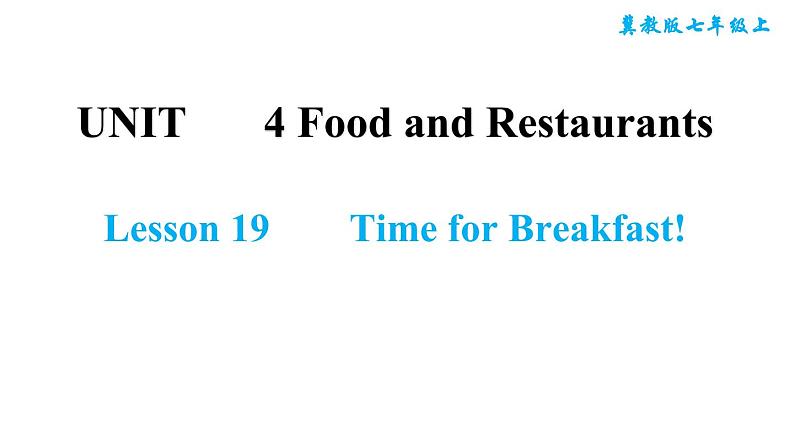 冀教版七年级上

UNIT 4 Food and Restaurants

Lesson 19 Time for Breakfast!